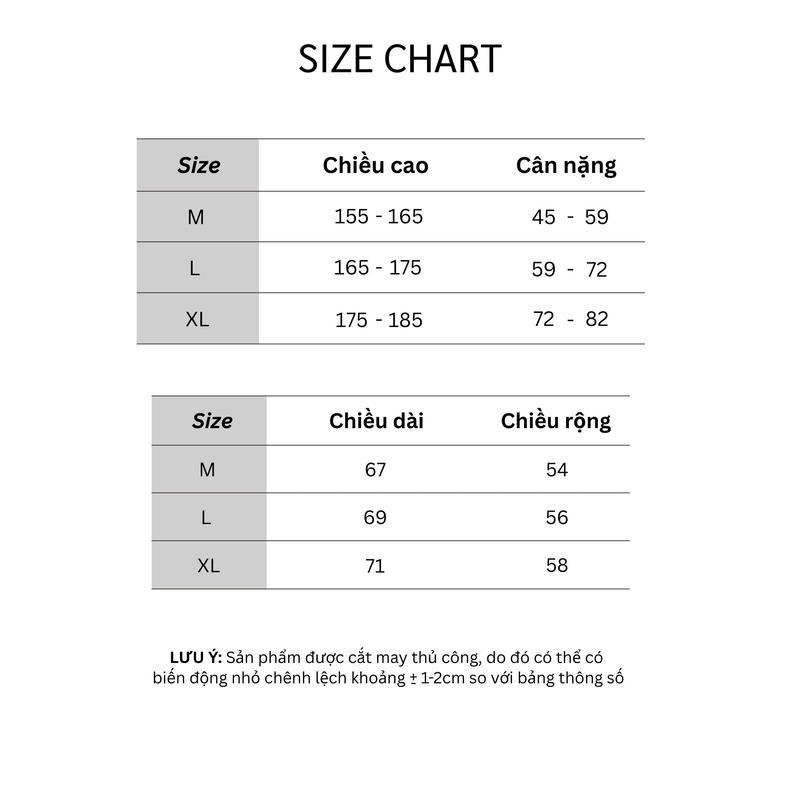 SIZE CHART

| Size | Chiều cao | Cân nặng |
|---|---|---|
| M | 155 - 165 | 45 - 59 |
| L | 165 - 175 | 59 - 72 |
| XL | 175 - 185 | 72 - 82 |

| Size | Chiều dài | Chiều rộng |
|---|---|---|
| M | 67 | 54 |
| L | 69 | 56 |
| XL | 71 | 58 |

LƯU Ý: Sản phẩm được cắt may thủ công, do đó có thể có biến động nhỏ chênh lệch khoảng ± 1-2cm so với bảng thông số